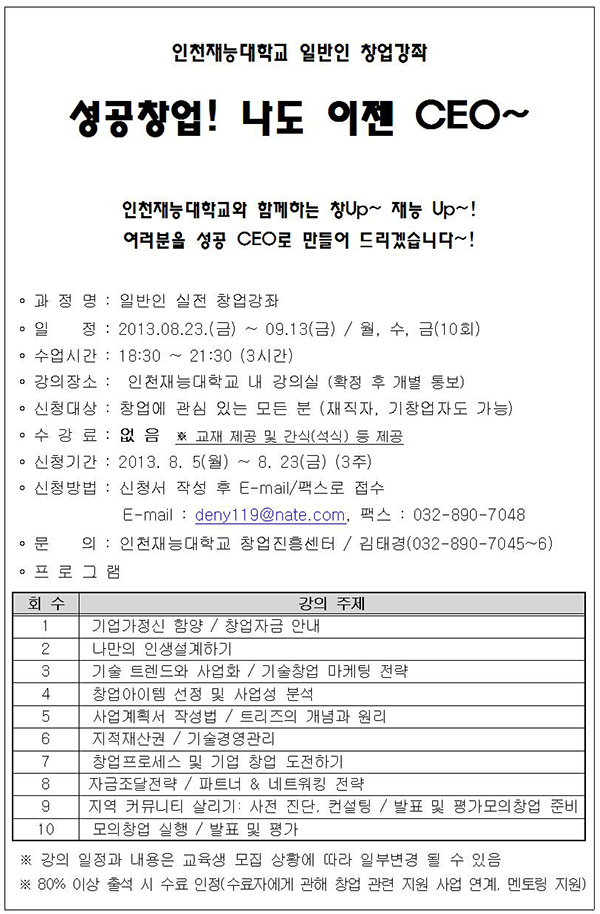 인천재능대학교 일반인 창업강좌

성공창업! 나도 이젠 CEO~

인천재능대학교와 함께하는 창Up~ 재능 Up~!
여러분을 성공 CEO로 만들어 드리겠습니다~!

◦ 과 정 명 : 일반인 실전 창업강좌
◦ 일 정 : 2013.08.23.(금) ~ 09.13(금) / 월, 수, 금(10회)
◦ 수업시간 : 18:30 ~ 21:30 (3시간)
◦ 강의장소 : 인천재능대학교 내 강의실 (확정 후 개별 통보)
◦ 신청대상 : 창업에 관심 있는 모든 분 (재직자, 기창업자도 가능)
◦ 수 강 료 : 없 음 ※ 교재 제공 및 간식(석식) 등 제공
◦ 신청기간 : 2013. 8. 5(월) ~ 8. 23(금) (3주)
◦ 신청방법 : 신청서 작성 후 E-mail/팩스로 접수
E-mail : deny119@nate.com, 팩스 : 032-890-7048
◦ 문 의 : 인천재능대학교 창업진흥센터 / 김태경(032-890-7045~6)
◦ 프 로 그 램

| 회 수 | 강의 주제 |
|---|---|
| 1 | 기업가정신 함양 / 창업자금 안내 |
| 2 | 나만의 인생설계하기 |
| 3 | 기술 트렌드와 사업화 / 기술창업 마케팅 전략 |
| 4 | 창업아이템 선정 및 사업성 분석 |
| 5 | 사업계획서 작성법 / 트리즈의 개념과 원리 |
| 6 | 지적재산권 / 기술경영관리 |
| 7 | 창업프로세스 및 기업 창업 도전하기 |
| 8 | 자금조달전략 / 파트너 & 네트워킹 전략 |
| 9 | 지역 커뮤니티 살리기: 사전 진단, 컨설팅 / 발표 및 평가모의창업 준비 |
| 10 | 모의창업 실행 / 발표 및 평가 |

※ 강의 일정과 내용은 교육생 모집 상황에 따라 일부변경 될 수 있음
※ 80% 이상 출석 시 수료 인정(수료자에게 관해 창업 관련 지원 사업 연계, 멘토링 지원)